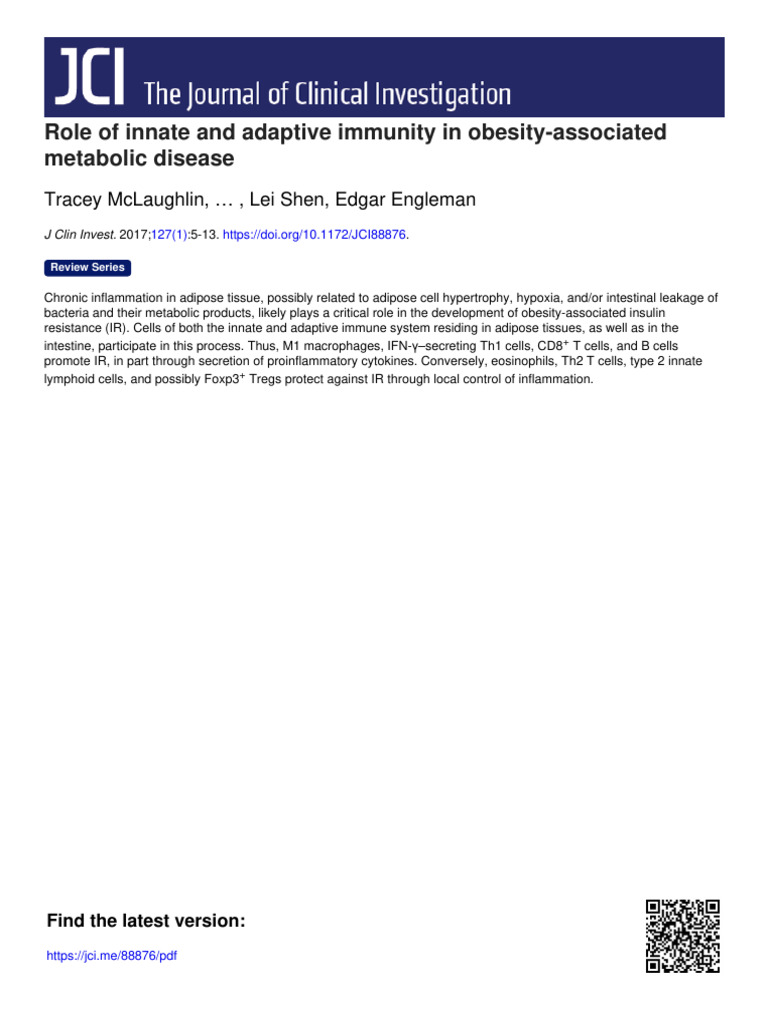 JCI The Journal of Clinical Investigation

Role of innate and adaptive immunity in obesity-associated metabolic disease

Tracey McLaughlin, … , Lei Shen, Edgar Engleman

J Clin Invest. 2017;127(1):5-13. https://doi.org/10.1172/JCI88876.

Review Series

Chronic inflammation in adipose tissue, possibly related to adipose cell hypertrophy, hypoxia, and/or intestinal leakage of bacteria and their metabolic products, likely plays a critical role in the development of obesity-associated insulin resistance (IR). Cells of both the innate and adaptive immune system residing in adipose tissues, as well as in the intestine, participate in this process. Thus, M1 macrophages, IFN-γ–secreting Th1 cells, $CD8^{+}$ T cells, and B cells promote IR, in part through secretion of proinflammatory cytokines. Conversely, eosinophils, Th2 T cells, type 2 innate lymphoid cells, and possibly $Foxp3^{+}$ Tregs protect against IR through local control of inflammation.

Find the latest version:

https://jci.me/88876/pdf